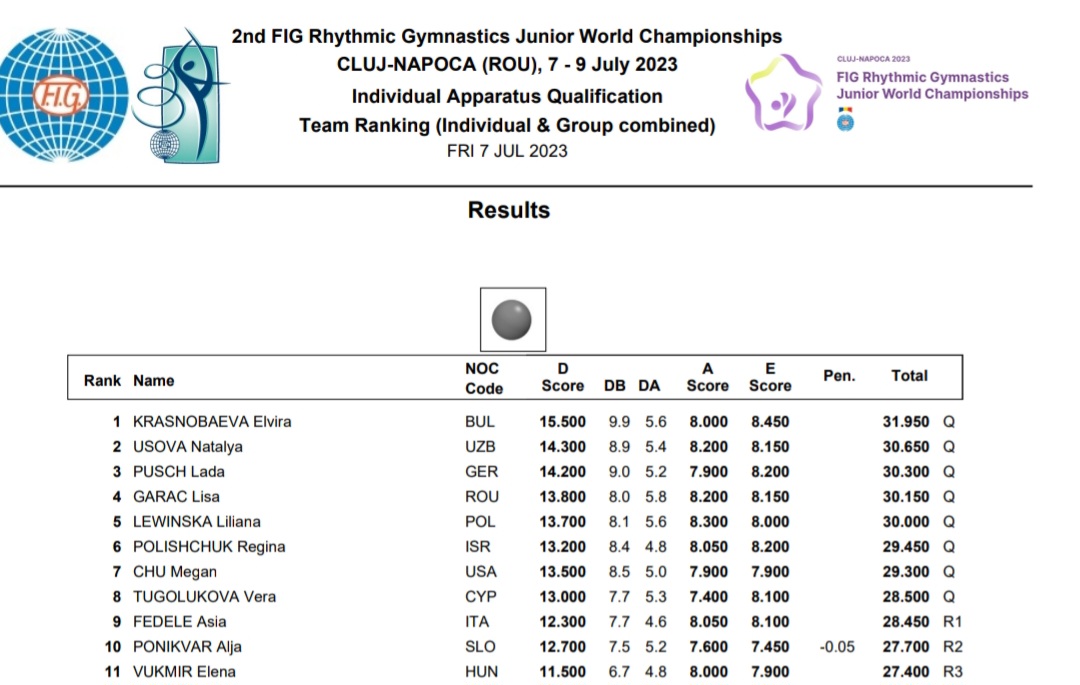 F.I.G.

2nd FIG Rhythmic Gymnastics Junior World Championships
CLUJ-NAPOCA (ROU), 7 - 9 July 2023
Individual Apparatus Qualification
Team Ranking (Individual & Group combined)
FRI 7 JUL 2023

CLUJ-NAPOCA 2023
FIG Rhythmic Gymnastics
Junior World Championships

Results

| Rank | Name | NOC Code | D Score | DB | DA | A Score | E Score | Pen. | Total | |
|---|---|---|---|---|---|---|---|---|---|---|
| 1 | KRASNOBAEVA Elvira | BUL | 15.500 | 9.9 | 5.6 | 8.000 | 8.450 | | 31.950 | Q |
| 2 | USOVA Natalya | UZB | 14.300 | 8.9 | 5.4 | 8.200 | 8.150 | | 30.650 | Q |
| 3 | PUSCH Lada | GER | 14.200 | 9.0 | 5.2 | 7.900 | 8.200 | | 30.300 | Q |
| 4 | GARAC Lisa | ROU | 13.800 | 8.0 | 5.8 | 8.200 | 8.150 | | 30.150 | Q |
| 5 | LEWINSKA Liliana | POL | 13.700 | 8.1 | 5.6 | 8.300 | 8.000 | | 30.000 | Q |
| 6 | POLISHCHUK Regina | ISR | 13.200 | 8.4 | 4.8 | 8.050 | 8.200 | | 29.450 | Q |
| 7 | CHU Megan | USA | 13.500 | 8.5 | 5.0 | 7.900 | 7.900 | | 29.300 | Q |
| 8 | TUGOLUKOVA Vera | CYP | 13.000 | 7.7 | 5.3 | 7.400 | 8.100 | | 28.500 | Q |
| 9 | FEDELE Asia | ITA | 12.300 | 7.7 | 4.6 | 8.050 | 8.100 | | 28.450 | R1 |
| 10 | PONIKVAR Alja | SLO | 12.700 | 7.5 | 5.2 | 7.600 | 7.450 | -0.05 | 27.700 | R2 |
| 11 | VUKMIR Elena | HUN | 11.500 | 6.7 | 4.8 | 8.000 | 7.900 | | 27.400 | R3 |